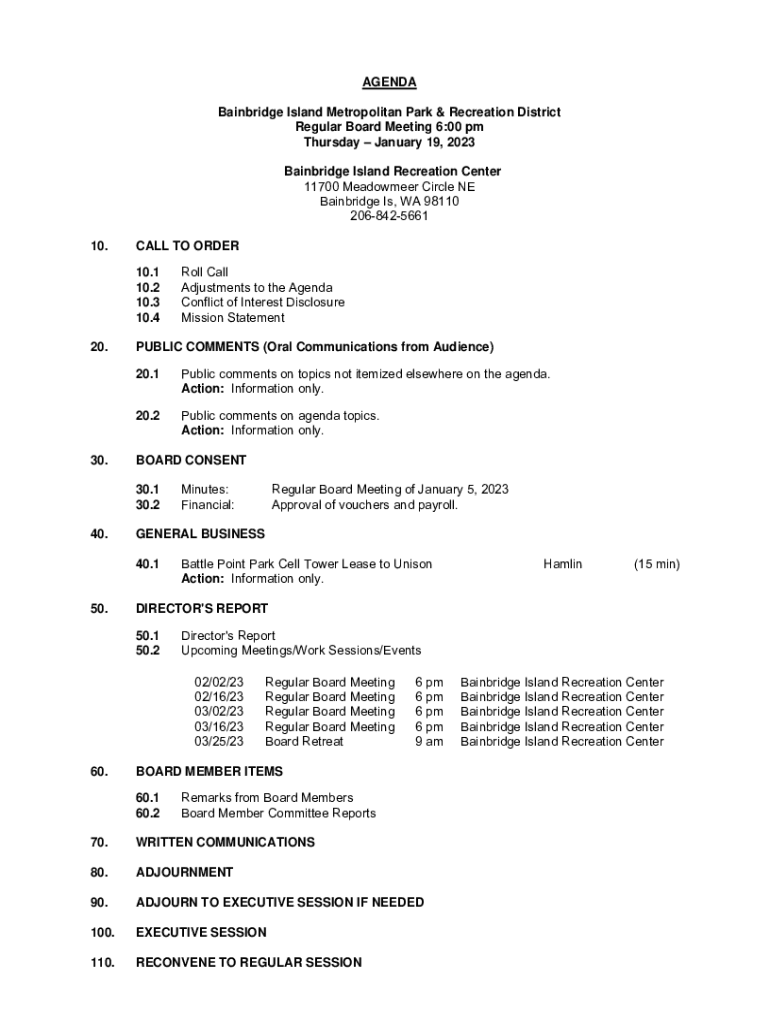 AGENDA

Bainbridge Island Metropolitan Park & Recreation District
Regular Board Meeting 6:00 pm
Thursday – January 19, 2023

Bainbridge Island Recreation Center
11700 Meadowmeer Circle NE
Bainbridge Is, WA 98110
206-842-5661

10. CALL TO ORDER

10.1 Roll Call
10.2 Adjustments to the Agenda
10.3 Conflict of Interest Disclosure
10.4 Mission Statement

20. PUBLIC COMMENTS (Oral Communications from Audience)

20.1 Public comments on topics not itemized elsewhere on the agenda.
Action: Information only.

20.2 Public comments on agenda topics.
Action: Information only.

30. BOARD CONSENT

30.1 Minutes: Regular Board Meeting of January 5, 2023
30.2 Financial: Approval of vouchers and payroll.

40. GENERAL BUSINESS

40.1 Battle Point Park Cell Tower Lease to Unison Hamlin (15 min)
Action: Information only.

50. DIRECTOR'S REPORT

50.1 Director's Report
50.2 Upcoming Meetings/Work Sessions/Events

| 02/02/23 | Regular Board Meeting | 6 pm | Bainbridge Island Recreation Center |
|---|---|---|---|
| 02/16/23 | Regular Board Meeting | 6 pm | Bainbridge Island Recreation Center |
| 03/02/23 | Regular Board Meeting | 6 pm | Bainbridge Island Recreation Center |
| 03/16/23 | Regular Board Meeting | 6 pm | Bainbridge Island Recreation Center |
| 03/25/23 | Board Retreat | 9 am | Bainbridge Island Recreation Center |

60. BOARD MEMBER ITEMS

60.1 Remarks from Board Members
60.2 Board Member Committee Reports

70. WRITTEN COMMUNICATIONS

80. ADJOURNMENT

90. ADJOURN TO EXECUTIVE SESSION IF NEEDED

100. EXECUTIVE SESSION

110. RECONVENE TO REGULAR SESSION